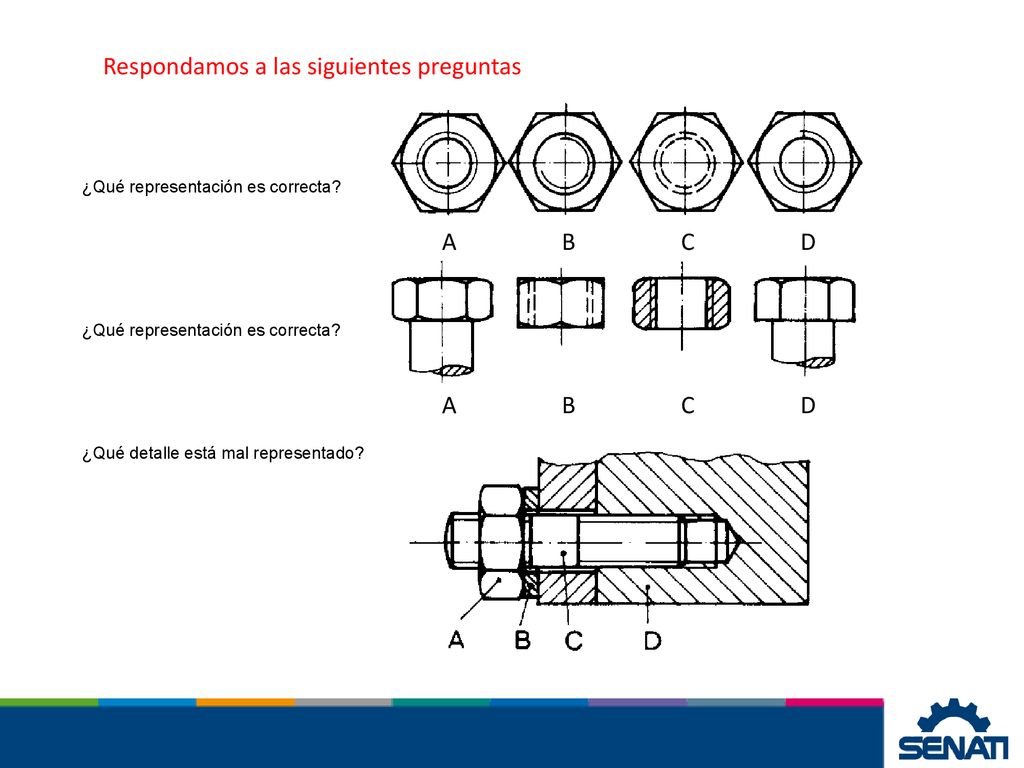 Respondamos a las siguientes preguntas

¿Qué representación es correcta?

A B C D

¿Qué representación es correcta?

A B C D

¿Qué detalle está mal representado?

A B C D

SENATI